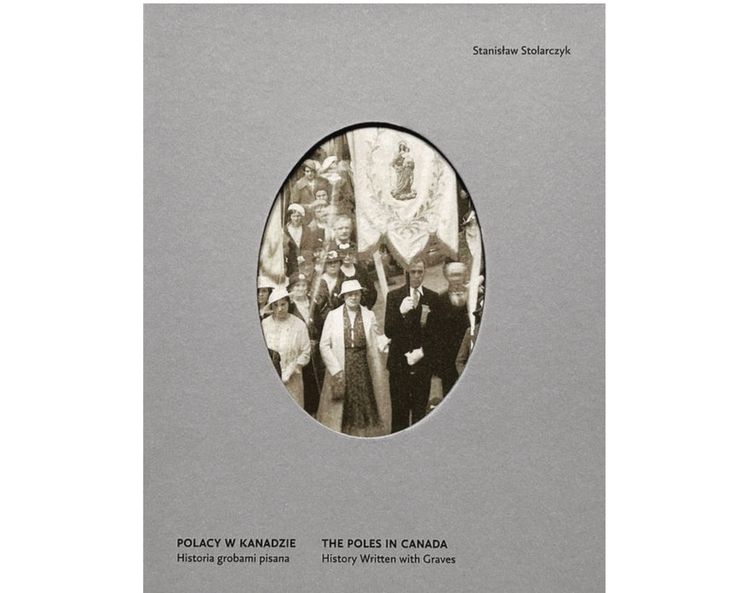 Stanisław Stolarczyk

POLACY W KANADZIE
Historia grobami pisana

THE POLES IN CANADA
History Written with Graves